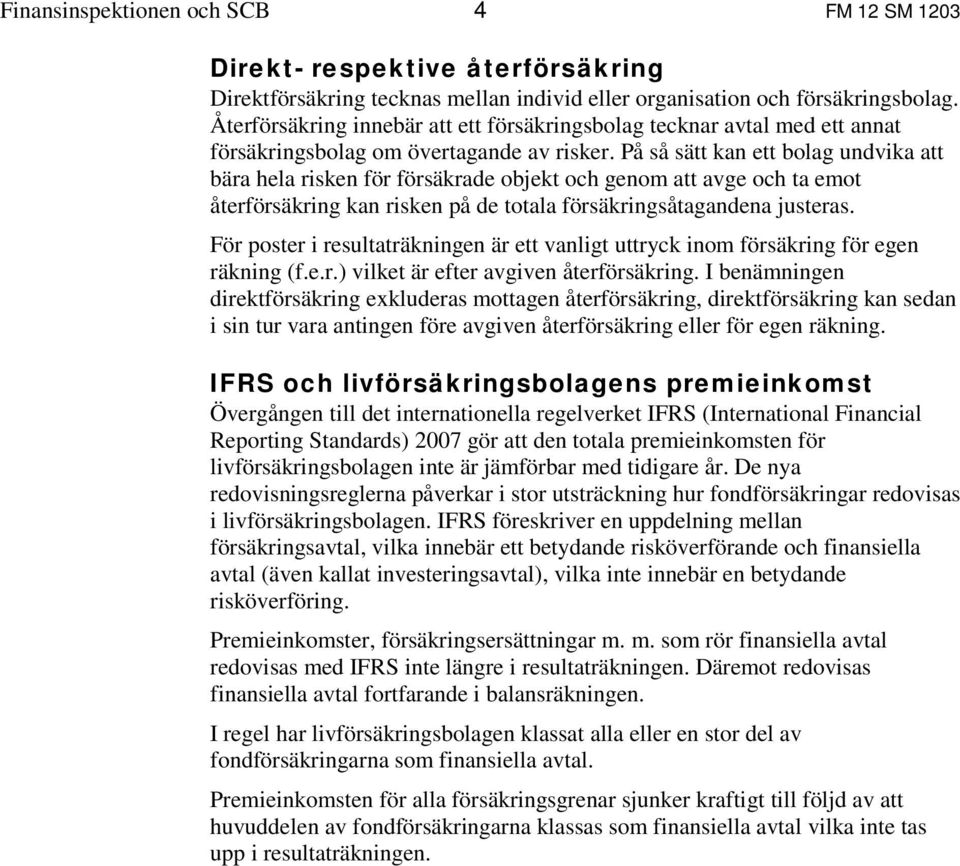 Finansinspektionen och SCB 4 FM 12 SM 1203

Direkt- respektive återförsäkring
Direktförsäkring tecknas mellan individ eller organisation och försäkringsbolag. Återförsäkring innebär att ett försäkringsbolag tecknar avtal med ett annat försäkringsbolag om övertagande av risker. På så sätt kan ett bolag undvika att bära hela risken för försäkrade objekt och genom att avge och ta emot återförsäkring kan risken på de totala försäkringsåtagandena justeras.

För poster i resultaträkningen är ett vanligt uttryck inom försäkring för egen räkning (f.e.r.) vilket är efter avgiven återförsäkring. I benämningen direktförsäkring exkluderas mottagen återförsäkring, direktförsäkring kan sedan i sin tur vara antingen före avgiven återförsäkring eller för egen räkning.

IFRS och livförsäkringsbolagens premieinkomst
Övergången till det internationella regelverket IFRS (International Financial Reporting Standards) 2007 gör att den totala premieinkomsten för livförsäkringsbolagen inte är jämförbar med tidigare år. De nya redovisningsreglerna påverkar i stor utsträckning hur fondförsäkringar redovisas i livförsäkringsbolagen. IFRS föreskriver en uppdelning mellan försäkringsavtal, vilka innebär ett betydande risköverförande och finansiella avtal (även kallat investeringsavtal), vilka inte innebär en betydande risköverföring.

Premieinkomster, försäkringsersättningar m. m. som rör finansiella avtal redovisas med IFRS inte längre i resultaträkningen. Däremot redovisas finansiella avtal fortfarande i balansräkningen.

I regel har livförsäkringsbolagen klassat alla eller en stor del av fondförsäkringarna som finansiella avtal.

Premieinkomsten för alla försäkringsgrenar sjunker kraftigt till följd av att huvuddelen av fondförsäkringarna klassas som finansiella avtal vilka inte tas upp i resultaträkningen.